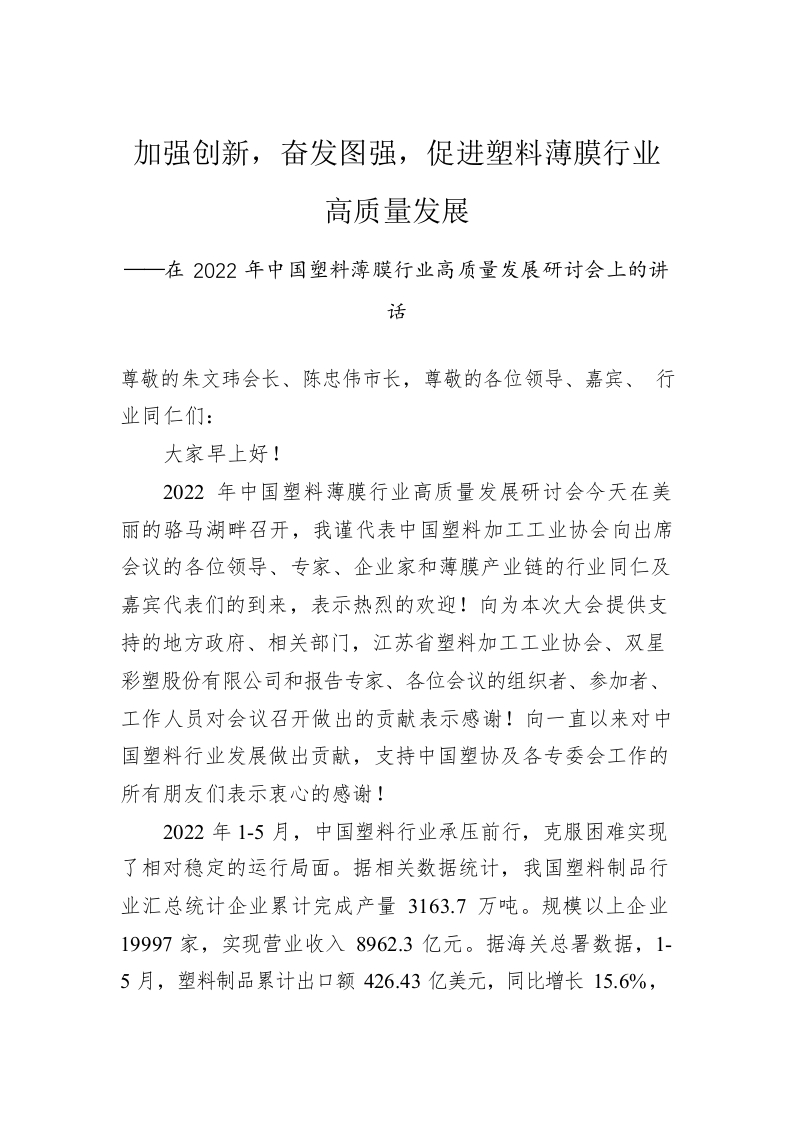 加强创新，奋发图强，促进塑料薄膜行业高质量发展

——在 2022 年中国塑料薄膜行业高质量发展研讨会上的讲话

尊敬的朱文玮会长、陈忠伟市长，尊敬的各位领导、嘉宾、 行业同仁们：

大家早上好！

2022 年中国塑料薄膜行业高质量发展研讨会今天在美丽的骆马湖畔召开，我谨代表中国塑料加工工业协会向出席会议的各位领导、专家、企业家和薄膜产业链的行业同仁及嘉宾代表们的到来，表示热烈的欢迎！向为本次大会提供支持的地方政府、相关部门，江苏省塑料加工工业协会、双星彩塑股份有限公司和报告专家、各位会议的组织者、参加者、工作人员对会议召开做出的贡献表示感谢！向一直以来对中国塑料行业发展做出贡献，支持中国塑协及各专委会工作的所有朋友们表示衷心的感谢！

2022 年 1-5 月，中国塑料行业承压前行，克服困难实现了相对稳定的运行局面。据相关数据统计，我国塑料制品行业汇总统计企业累计完成产量 3163.7 万吨。规模以上企业 19997 家，实现营业收入 8962.3 亿元。据海关总署数据，1-5 月，塑料制品累计出口额 426.43 亿美元，同比增长 15.6%，